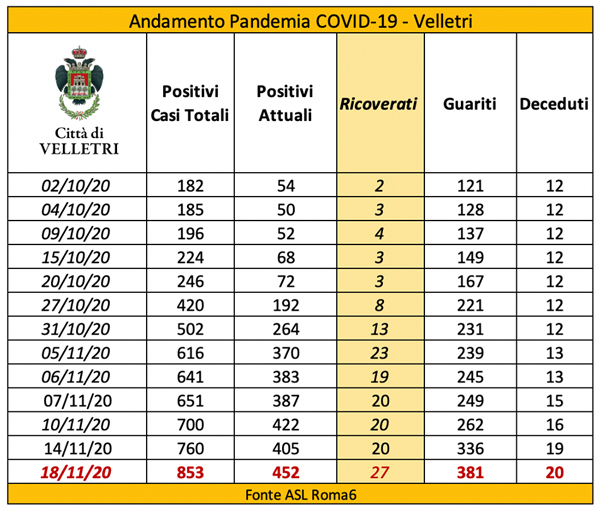 Andamento Pandemia COVID-19 - Velletri

| Città di VELLETRI | Positivi Casi Totali | Positivi Attuali | Ricoverati | Guariti | Deceduti |
|---|---|---|---|---|---|
| 02/10/20 | 182 | 54 | 2 | 121 | 12 |
| 04/10/20 | 185 | 50 | 3 | 128 | 12 |
| 09/10/20 | 196 | 52 | 4 | 137 | 12 |
| 15/10/20 | 224 | 68 | 3 | 149 | 12 |
| 20/10/20 | 246 | 72 | 3 | 167 | 12 |
| 27/10/20 | 420 | 192 | 8 | 221 | 12 |
| 31/10/20 | 502 | 264 | 13 | 231 | 12 |
| 05/11/20 | 616 | 370 | 23 | 239 | 13 |
| 06/11/20 | 641 | 383 | 19 | 245 | 13 |
| 07/11/20 | 651 | 387 | 20 | 249 | 15 |
| 10/11/20 | 700 | 422 | 20 | 262 | 16 |
| 14/11/20 | 760 | 405 | 20 | 336 | 19 |
| 18/11/20 | 853 | 452 | 27 | 381 | 20 |

Fonte ASL Roma6